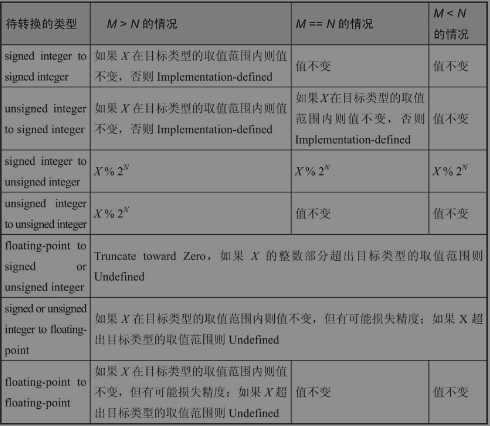 | 待转换的类型 | $M > N$ 的情况 | $M == N$ 的情况 | $M < N$ 的情况 |
|---|---|---|---|
| signed integer to signed integer | 如果 $X$ 在目标类型的取值范围内则值不变，否则 Implementation-defined | 值不变 | 值不变 |
| unsigned integer to signed integer | 如果 $X$ 在目标类型的取值范围内则值不变，否则 Implementation-defined | 如果 $X$ 在目标类型的取值范围内则值不变，否则 Implementation-defined | 值不变 |
| signed integer to unsigned integer | $X \% 2^N$ | $X \% 2^N$ | $X \% 2^N$ |
| unsigned integer to unsigned integer | $X \% 2^N$ | 值不变 | 值不变 |
| floating-point to signed or unsigned integer | Truncate toward Zero，如果 $X$ 的整数部分超出目标类型的取值范围则 Undefined | | |
| signed or unsigned integer to floating-point | 如果 $X$ 在目标类型的取值范围内则值不变，但有可能损失精度；如果 X 超出目标类型的取值范围则 Undefined | | |
| floating-point to floating-point | 如果 $X$ 在目标类型的取值范围内则值不变，但有可能损失精度；如果 $X$ 超出目标类型的取值范围则 Undefined | 值不变 | 值不变 |